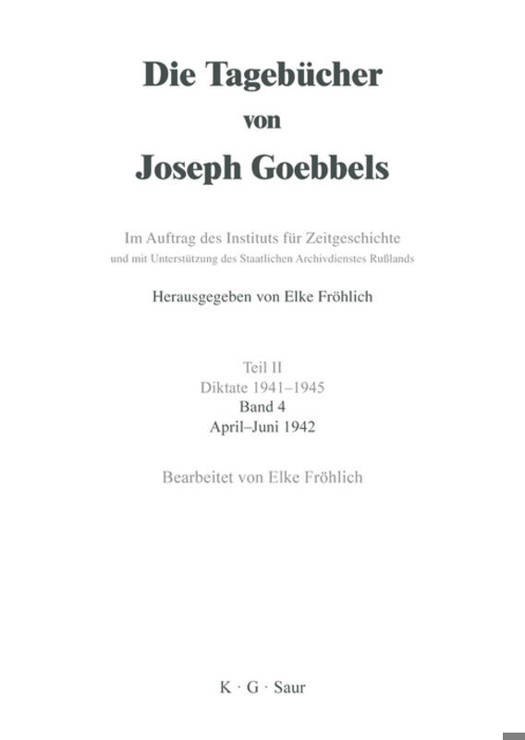 Die Tagebücher
von
Joseph Goebbels

Im Auftrag des Instituts für Zeitgeschichte
und mit Unterstützung des Staatlichen Archivdienstes Rußlands

Herausgegeben von Elke Fröhlich

Teil II
Diktate 1941–1945
Band 4
April–Juni 1942

Bearbeitet von Elke Fröhlich

K · G · Saur